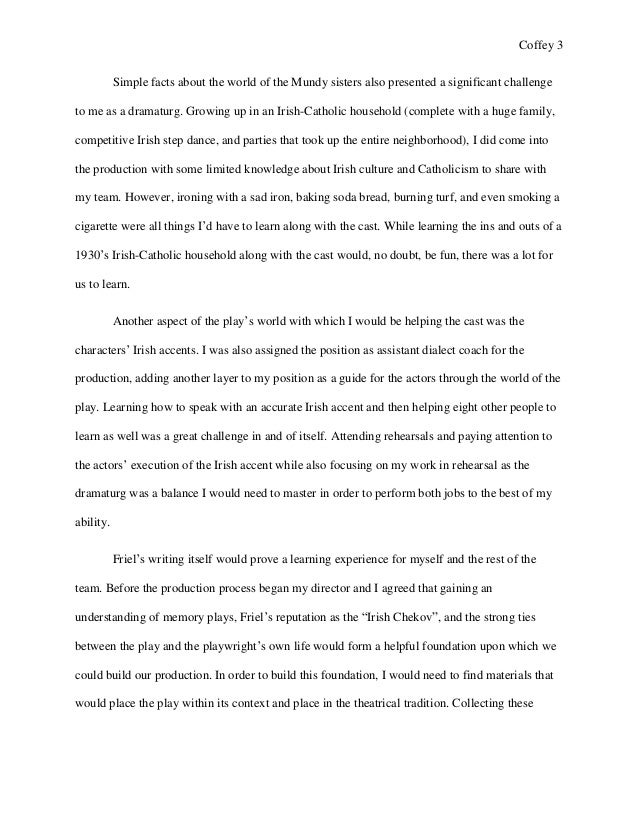 Coffey 3

Simple facts about the world of the Mundy sisters also presented a significant challenge to me as a dramaturg. Growing up in an Irish-Catholic household (complete with a huge family, competitive Irish step dance, and parties that took up the entire neighborhood), I did come into the production with some limited knowledge about Irish culture and Catholicism to share with my team. However, ironing with a sad iron, baking soda bread, burning turf, and even smoking a cigarette were all things I'd have to learn along with the cast. While learning the ins and outs of a 1930's Irish-Catholic household along with the cast would, no doubt, be fun, there was a lot for us to learn.

Another aspect of the play's world with which I would be helping the cast was the characters' Irish accents. I was also assigned the position as assistant dialect coach for the production, adding another layer to my position as a guide for the actors through the world of the play. Learning how to speak with an accurate Irish accent and then helping eight other people to learn as well was a great challenge in and of itself. Attending rehearsals and paying attention to the actors' execution of the Irish accent while also focusing on my work in rehearsal as the dramaturg was a balance I would need to master in order to perform both jobs to the best of my ability.

Friel's writing itself would prove a learning experience for myself and the rest of the team. Before the production process began my director and I agreed that gaining an understanding of memory plays, Friel's reputation as the "Irish Chekov", and the strong ties between the play and the playwright's own life would form a helpful foundation upon which we could build our production. In order to build this foundation, I would need to find materials that would place the play within its context and place in the theatrical tradition. Collecting these